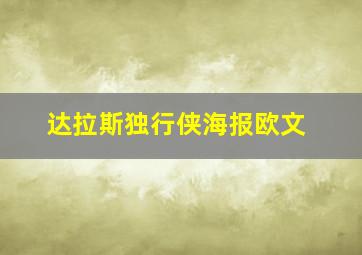 达拉斯独行侠海报欧文